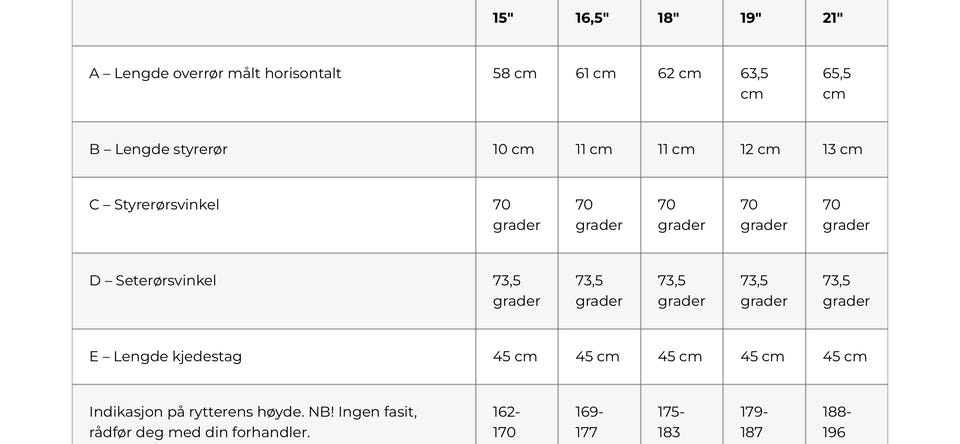 |  | 15" | 16,5" | 18" | 19" | 21" |
|---|---|---|---|---|---|
| A – Lengde overrør målt horisontalt | 58 cm | 61 cm | 62 cm | 63,5 cm | 65,5 cm |
| B – Lengde styrerør | 10 cm | 11 cm | 11 cm | 12 cm | 13 cm |
| C – Styrerørsvinkel | 70 grader | 70 grader | 70 grader | 70 grader | 70 grader |
| D – Seterørsvinkel | 73,5 grader | 73,5 grader | 73,5 grader | 73,5 grader | 73,5 grader |
| E – Lengde kjedestag | 45 cm | 45 cm | 45 cm | 45 cm | 45 cm |
| Indikasjon på rytterens høyde. NB! Ingen fasit, rådfør deg med din forhandler. | 162-170 | 169-177 | 175-183 | 179-187 | 188-196 |